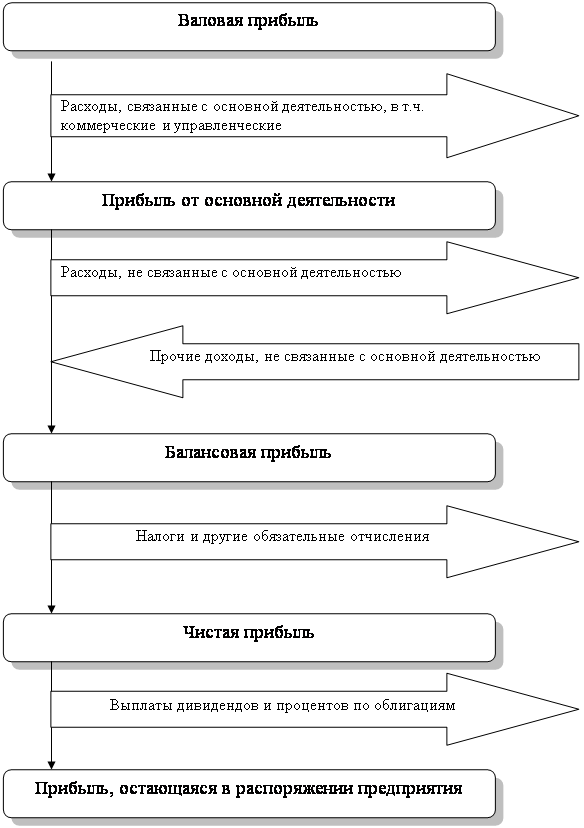 Валовая прибыль

Расходы, связанные с основной деятельностью, в т.ч. коммерческие и управленческие

Прибыль от основной деятельности

Расходы, не связанные с основной деятельностью

Прочие доходы, не связанные с основной деятельностью

Балансовая прибыль

Налоги и другие обязательные отчисления

Чистая прибыль

Выплаты дивидендов и процентов по облигациям

Прибыль, остающаяся в распоряжении предприятия